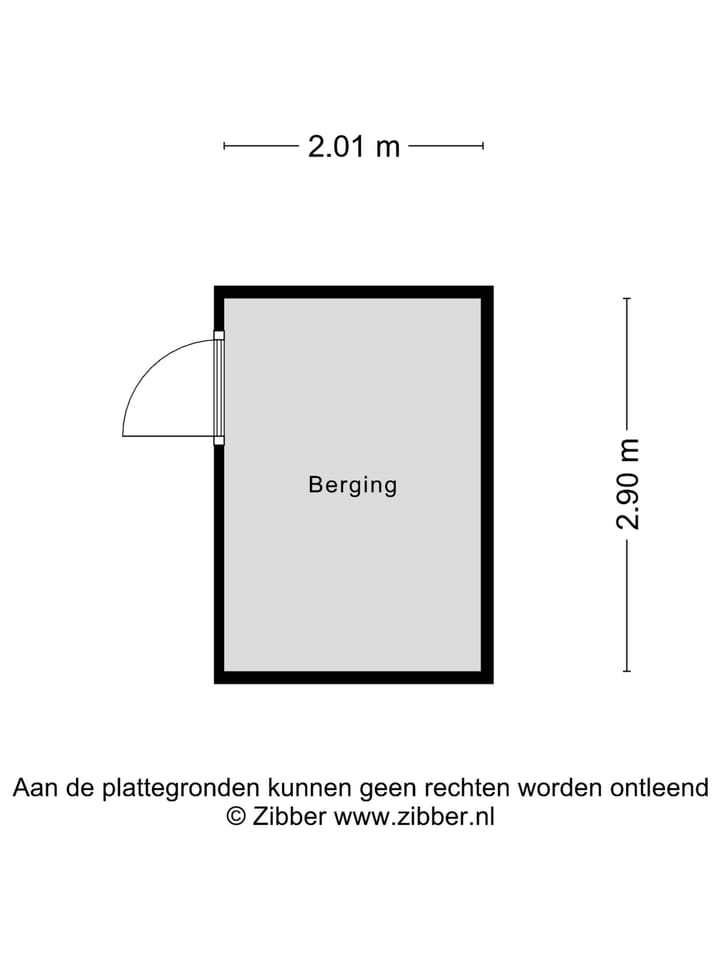 2.01 m

Berging

2.90 m

Aan de plattegronden kunnen geen rechten worden ontleend
© Zibber www.zibber.nl